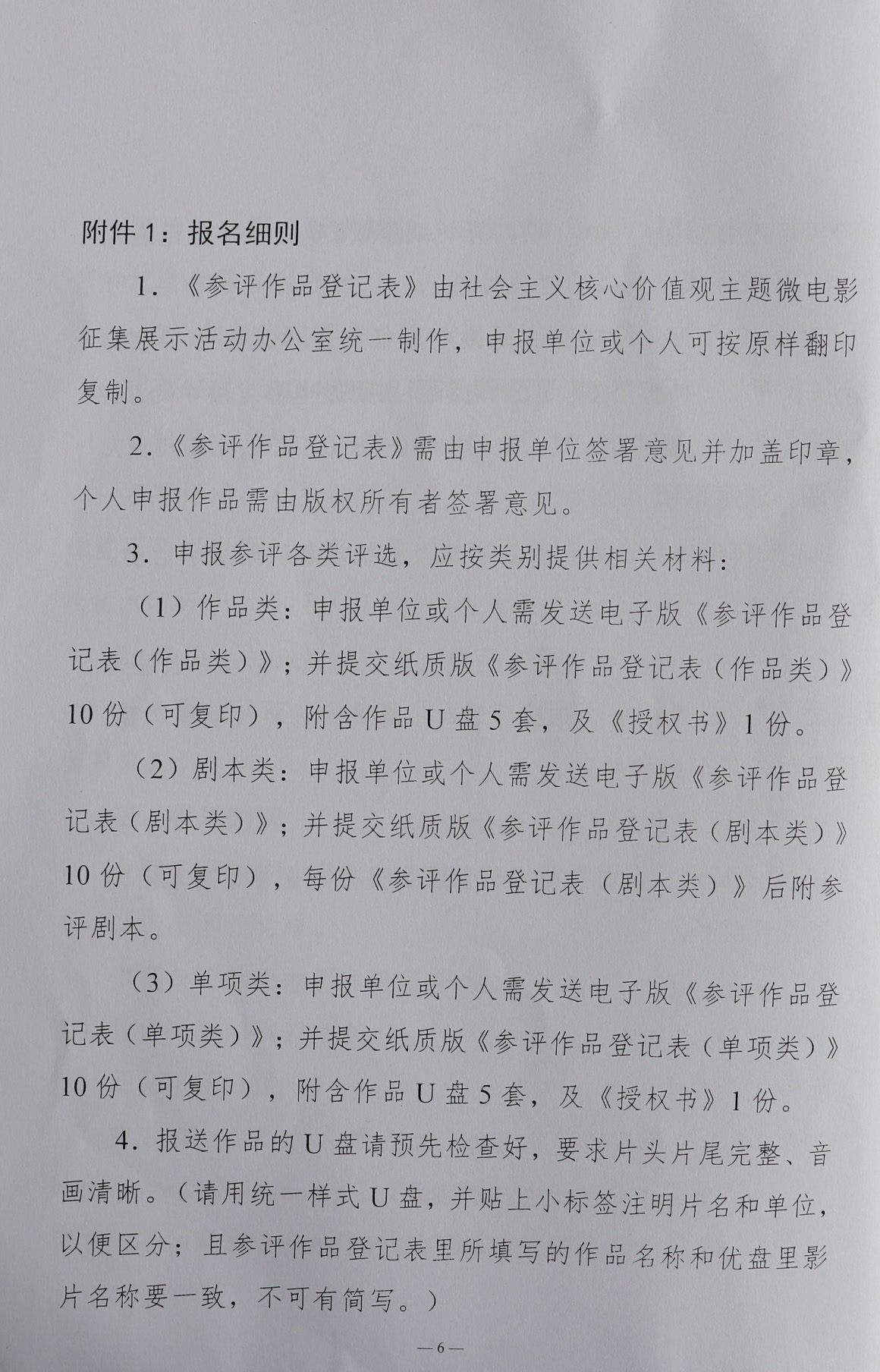 附件1：报名细则

1.《参评作品登记表》由社会主义核心价值观主题微电影征集展示活动办公室统一制作，申报单位或个人可按原样翻印复制。

2.《参评作品登记表》需由申报单位签署意见并加盖印章，个人申报作品需由版权所有者签署意见。

3.申报参评各类评选，应按类别提供相关材料：

（1）作品类：申报单位或个人需发送电子版《参评作品登记表（作品类）》；并提交纸质版《参评作品登记表（作品类）》10份（可复印），附含作品U盘5套，及《授权书》1份。

（2）剧本类：申报单位或个人需发送电子版《参评作品登记表（剧本类）》；并提交纸质版《参评作品登记表（剧本类）》10份（可复印），每份《参评作品登记表（剧本类）》后附参评剧本。

（3）单项类：申报单位或个人需发送电子版《参评作品登记表（单项类）》；并提交纸质版《参评作品登记表（单项类）》10份（可复印），附含作品U盘5套，及《授权书》1份。

4.报送作品的U盘请预先检查好，要求片头片尾完整、音画清晰。（请用统一样式U盘，并贴上小标签注明片名和单位，以便区分；且参评作品登记表里所填写的作品名称和优盘里影片名称要一致，不可有简写。）

—6—